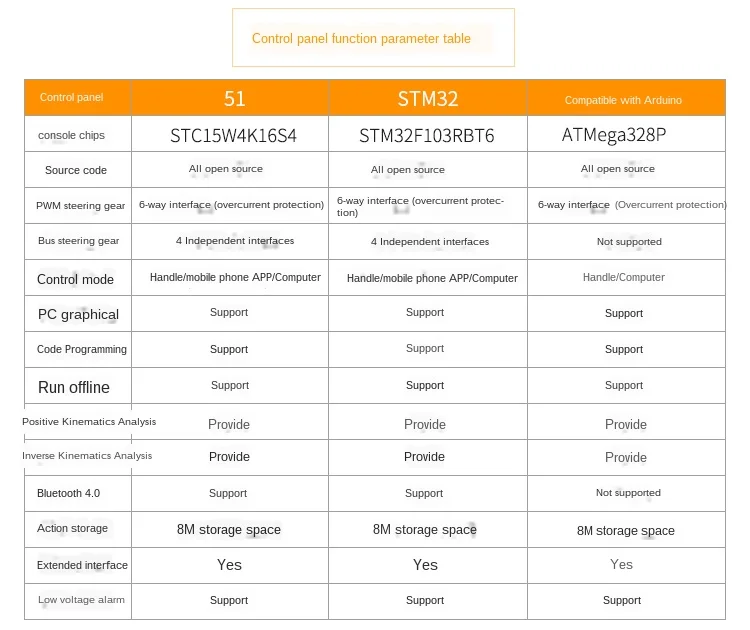 Control panel function parameter table

| Control panel | 51 | STM32 | Compatible with Arduino |
|---|---|---|---|
| console chips | STC15W4K16S4 | STM32F103RBT6 | ATMega328P |
| Source code | All open source | All open source | All open source |
| PWM steering gear | 6-way interface (overcurrent protection) | 6-way interface (overcurrent protection) | 6-way interface (Overcurrent protection) |
| Bus steering gear | 4 Independent interfaces | 4 Independent interfaces | Not supported |
| Control mode | Handle/mobile phone APP/Computer | Handle/mobile phone APP/Computer | Handle/Computer |
| PC graphical | Support | Support | Support |
| Code Programming | Support | Support | Support |
| Run offline | Support | Support | Support |
| Positive Kinematics Analysis | Provide | Provide | Provide |
| Inverse Kinematics Analysis | Provide | Provide | Provide |
| Bluetooth 4.0 | Support | Support | Not supported |
| Action storage | 8M storage space | 8M storage space | 8M storage space |
| Extended interface | Yes | Yes | Yes |
| Low voltage alarm | Support | Support | Support |